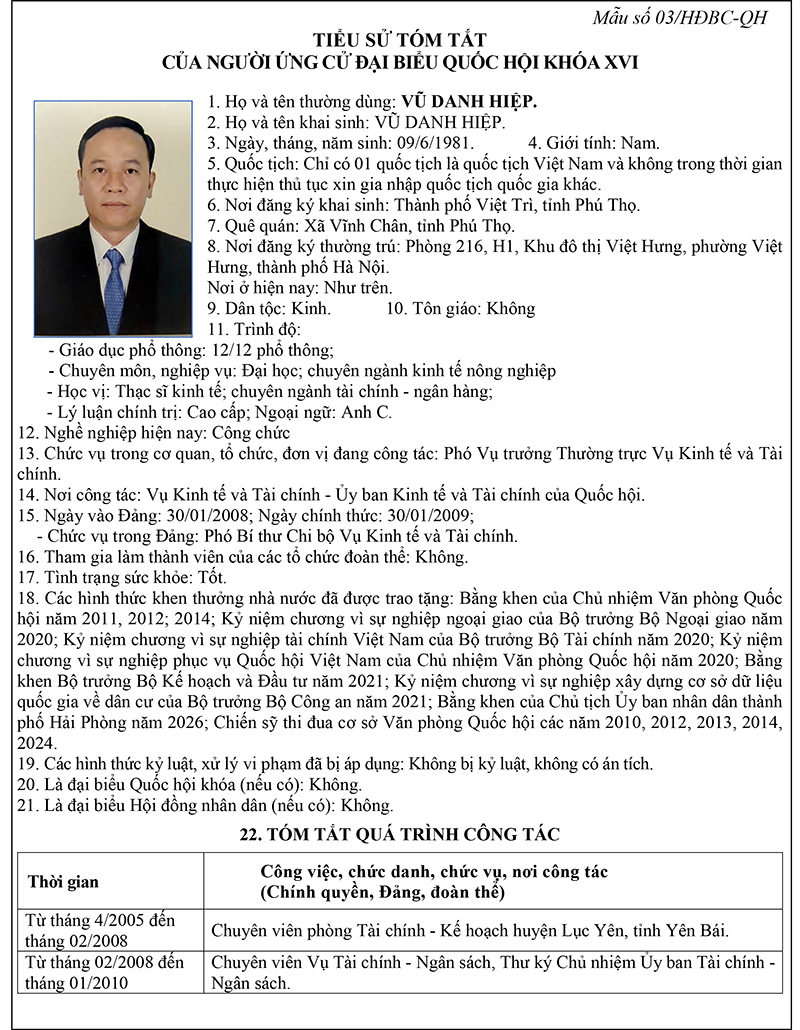 Mẫu số 03/HĐBC-QH

TIỂU SỬ TÓM TẮT
CỦA NGƯỜI ỨNG CỬ ĐẠI BIỂU QUỐC HỘI KHÓA XVI

1. Họ và tên thường dùng: VŨ DANH HIỆP.
2. Họ và tên khai sinh: VŨ DANH HIỆP.
3. Ngày, tháng, năm sinh: 09/6/1981. 4. Giới tính: Nam.
5. Quốc tịch: Chỉ có 01 quốc tịch là quốc tịch Việt Nam và không trong thời gian thực hiện thủ tục xin gia nhập quốc tịch quốc gia khác.
6. Nơi đăng ký khai sinh: Thành phố Việt Trì, tỉnh Phú Thọ.
7. Quê quán: Xã Vĩnh Chân, tỉnh Phú Thọ.
8. Nơi đăng ký thường trú: Phòng 216, H1, Khu đô thị Việt Hưng, phường Việt Hưng, thành phố Hà Nội.
Nơi ở hiện nay: Như trên.
9. Dân tộc: Kinh. 10. Tôn giáo: Không
11. Trình độ:
- Giáo dục phổ thông: 12/12 phổ thông;
- Chuyên môn, nghiệp vụ: Đại học; chuyên ngành kinh tế nông nghiệp
- Học vị: Thạc sĩ kinh tế; chuyên ngành tài chính - ngân hàng;
- Lý luận chính trị: Cao cấp; Ngoại ngữ: Anh C.
12. Nghề nghiệp hiện nay: Công chức
13. Chức vụ trong cơ quan, tổ chức, đơn vị đang công tác: Phó Vụ trưởng Thường trực Vụ Kinh tế và Tài chính.
14. Nơi công tác: Vụ Kinh tế và Tài chính - Ủy ban Kinh tế và Tài chính của Quốc hội.
15. Ngày vào Đảng: 30/01/2008; Ngày chính thức: 30/01/2009;
- Chức vụ trong Đảng: Phó Bí thư Chi bộ Vụ Kinh tế và Tài chính.
16. Tham gia làm thành viên của các tổ chức đoàn thể: Không.
17. Tình trạng sức khỏe: Tốt.
18. Các hình thức khen thưởng nhà nước đã được trao tặng: Bằng khen của Chủ nhiệm Văn phòng Quốc hội năm 2011, 2012; 2014; Kỷ niệm chương vì sự nghiệp ngoại giao của Bộ trưởng Bộ Ngoại giao năm 2020; Kỷ niệm chương vì sự nghiệp tài chính Việt Nam của Bộ trưởng Bộ Tài chính năm 2020; Kỷ niệm chương vì sự nghiệp phục vụ Quốc hội Việt Nam của Chủ nhiệm Văn phòng Quốc hội năm 2020; Bằng khen Bộ trưởng Bộ Kế hoạch và Đầu tư năm 2021; Kỷ niệm chương vì sự nghiệp xây dựng cơ sở dữ liệu quốc gia về dân cư của Bộ trưởng Bộ Công an năm 2021; Bằng khen của Chủ tịch Ủy ban nhân dân thành phố Hải Phòng năm 2026; Chiến sỹ thi đua cơ sở Văn phòng Quốc hội các năm 2010, 2012, 2013, 2014, 2024.
19. Các hình thức kỷ luật, xử lý vi phạm đã bị áp dụng: Không bị kỷ luật, không có án tích.
20. Là đại biểu Quốc hội khóa (nếu có): Không.
21. Là đại biểu Hội đồng nhân dân (nếu có): Không.

22. TÓM TẮT QUÁ TRÌNH CÔNG TÁC

| Thời gian | Công việc, chức danh, chức vụ, nơi công tác (Chính quyền, Đảng, đoàn thể) |
|---|---|
| Từ tháng 4/2005 đến tháng 02/2008 | Chuyên viên phòng Tài chính - Kế hoạch huyện Lục Yên, tỉnh Yên Bái. |
| Từ tháng 02/2008 đến tháng 01/2010 | Chuyên viên Vụ Tài chính - Ngân sách, Thư ký Chủ nhiệm Ủy ban Tài chính - Ngân sách. |